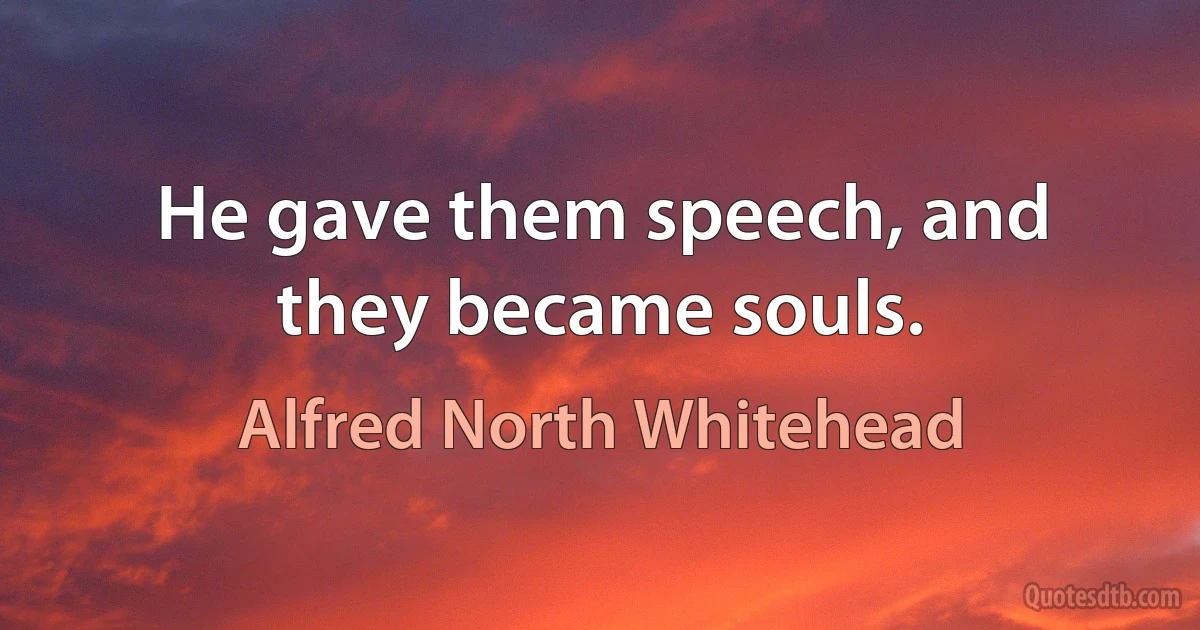 He gave them speech, and they became souls.

Alfred North Whitehead

Quotesdtb.com